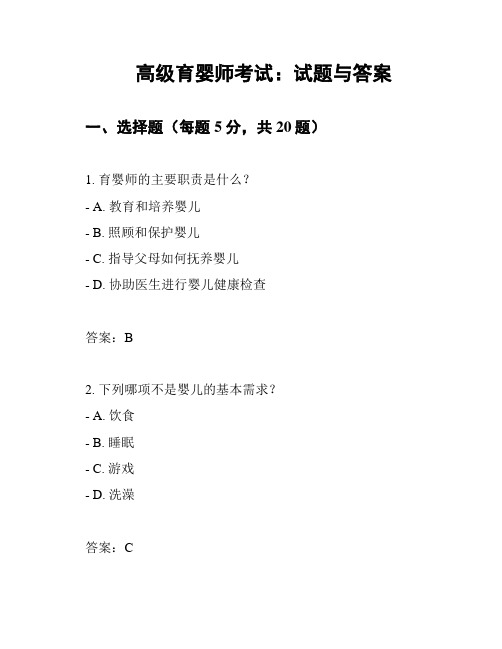 高级育婴师考试：试题与答案

一、选择题（每题 5 分，共 20 题）

1. 育婴师的主要职责是什么？

- A. 教育和培养婴儿

- B. 照顾和保护婴儿

- C. 指导父母如何抚养婴儿

- D. 协助医生进行婴儿健康检查

答案：B

2. 下列哪项不是婴儿的基本需求？

- A. 饮食

- B. 睡眠

- C. 游戏

- D. 洗澡

答案：C